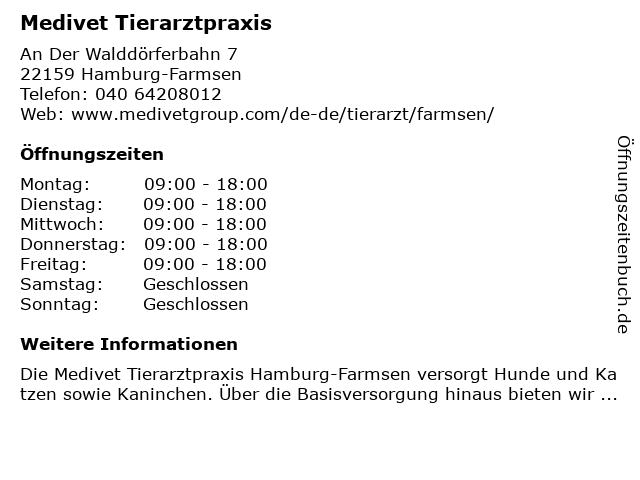 Medivet Tierarztpraxis

An Der Walddörferbahn 7
22159 Hamburg-Farmsen
Telefon: 040 64208012
Web: www.medivetgroup.com/de-de/tierarzt/farmsen/

Öffnungszeiten

Montag: 09:00 - 18:00
Dienstag: 09:00 - 18:00
Mittwoch: 09:00 - 18:00
Donnerstag: 09:00 - 18:00
Freitag: 09:00 - 18:00
Samstag: Geschlossen
Sonntag: Geschlossen

Weitere Informationen

Die Medivet Tierarztpraxis Hamburg-Farmsen versorgt Hunde und Katzen sowie Kaninchen. Über die Basisversorgung hinaus bieten wir ...

Öffnungszeitenbuch.de